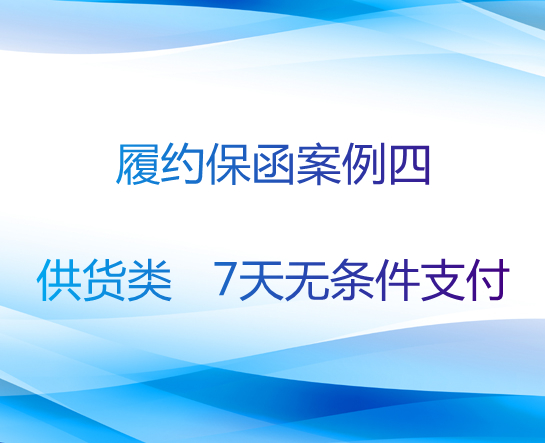 履约保函案例四

供货类　7天无条件支付